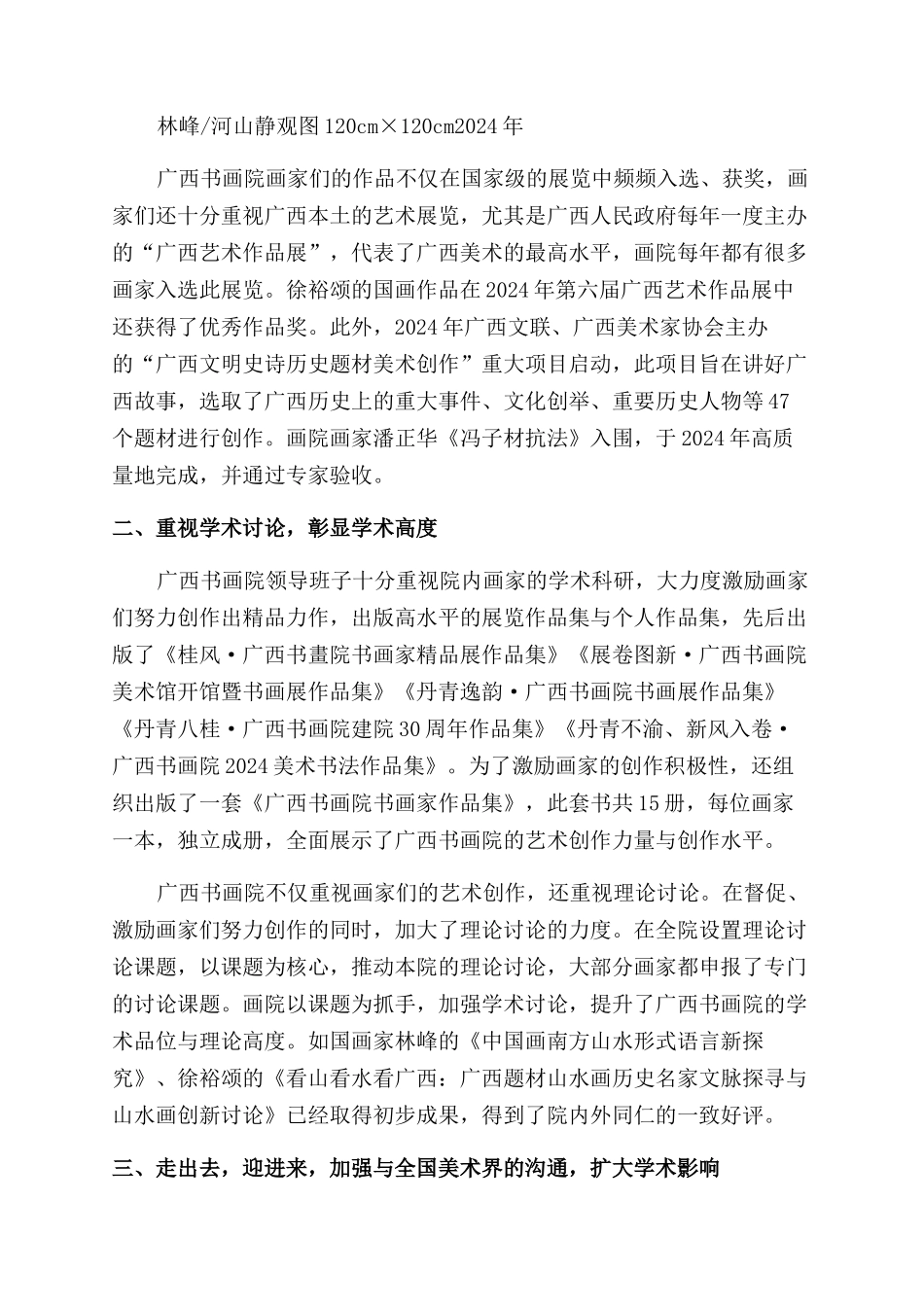 林峰/河山静观图 120cm×120cm2024 年

广西书画院画家们的作品不仅在国家级的展览中频频入选、获奖，画家们还十分重视广西本土的艺术展览，尤其是广西人民政府每年一度主办的“广西艺术作品展”，代表了广西美术的最高水平，画院每年都有很多画家入选此展览。徐裕颂的国画作品在 2024 年第六届广西艺术作品展中还获得了优秀作品奖。此外，2024 年广西文联、广西美术家协会主办的“广西文明史诗历史题材美术创作”重大项目启动，此项目旨在讲好广西故事，选取了广西历史上的重大事件、文化创举、重要历史人物等 47 个题材进行创作。画院画家潘正华《冯子材抗法》入围，于 2024 年高质量地完成，并通过专家验收。

二、重视学术讨论，彰显学术高度

广西书画院领导班子十分重视院内画家的学术科研，大力度激励画家们努力创作出精品力作，出版高水平的展览作品集与个人作品集，先后出版了《桂风·广西书畫院书画家精品展作品集》《展卷图新·广西书画院美术馆开馆暨书画展作品集》《丹青逸韵·广西书画院书画展作品集》《丹青八桂·广西书画院建院 30 周年作品集》《丹青不渝、新风入卷·广西书画院 2024 美术书法作品集》。为了激励画家的创作积极性，还组织出版了一套《广西书画院书画家作品集》，此套书共 15 册，每位画家一本，独立成册，全面展示了广西书画院的艺术创作力量与创作水平。

广西书画院不仅重视画家们的艺术创作，还重视理论讨论。在督促、激励画家们努力创作的同时，加大了理论讨论的力度。在全院设置理论讨论课题，以课题为核心，推动本院的理论讨论，大部分画家都申报了专门的讨论课题。画院以课题为抓手，加强学术讨论，提升了广西书画院的学术品位与理论高度。如国画家林峰的《中国画南方山水形式语言新探究》、徐裕颂的《看山看水看广西：广西题材山水画历史名家文脉探寻与山水画创新讨论》已经取得初步成果，得到了院内外同仁的一致好评。

三、走出去，迎进来，加强与全国美术界的沟通，扩大学术影响